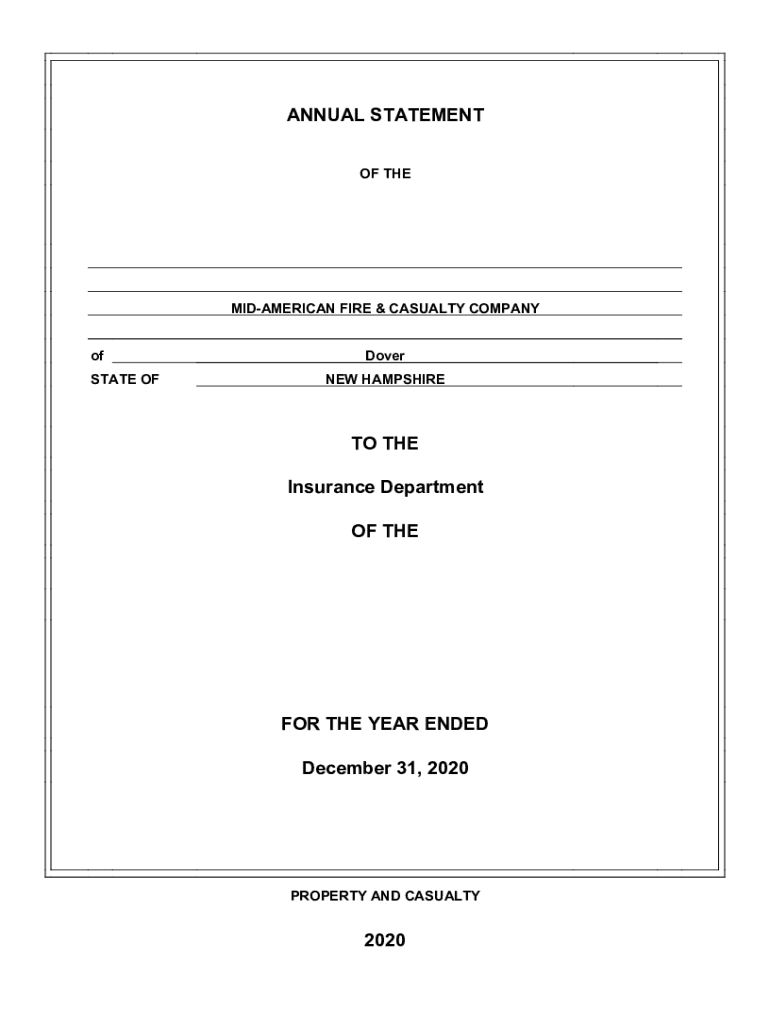 ANNUAL STATEMENT

OF THE

MID-AMERICAN FIRE & CASUALTY COMPANY

of Dover

STATE OF NEW HAMPSHIRE

TO THE

Insurance Department

OF THE

FOR THE YEAR ENDED

December 31, 2020

PROPERTY AND CASUALTY

2020